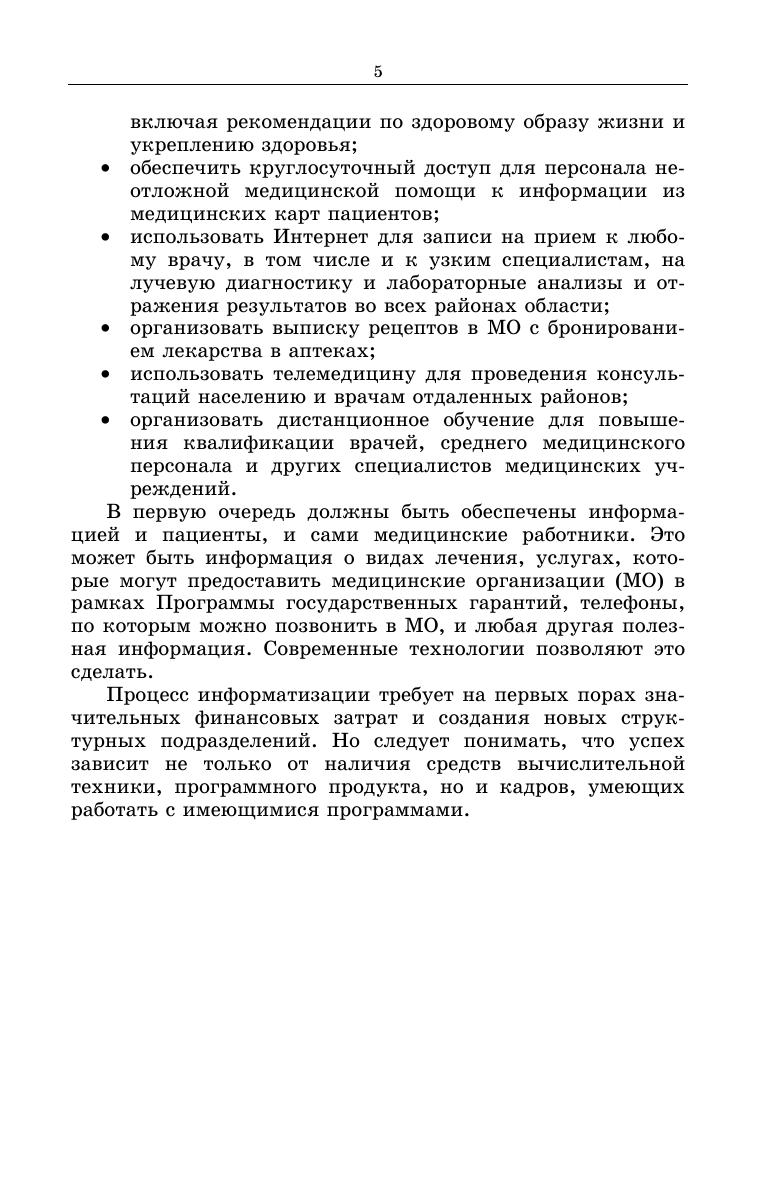 5

включая рекомендации по здоровому образу жизни и укреплению здоровья;

• обеспечить круглосуточный доступ для персонала неотложной медицинской помощи к информации из медицинских карт пациентов;
• использовать Интернет для записи на прием к любому врачу, в том числе и к узким специалистам, на лучевую диагностику и лабораторные анализы и отражения результатов во всех районах области;
• организовать выписку рецептов в МО с бронированием лекарства в аптеках;
• использовать телемедицину для проведения консультаций населению и врачам отдаленных районов;
• организовать дистанционное обучение для повышения квалификации врачей, среднего медицинского персонала и других специалистов медицинских учреждений.

В первую очередь должны быть обеспечены информацией и пациенты, и сами медицинские работники. Это может быть информация о видах лечения, услугах, которые могут предоставить медицинские организации (МО) в рамках Программы государственных гарантий, телефоны, по которым можно позвонить в МО, и любая другая полезная информация. Современные технологии позволяют это сделать.

Процесс информатизации требует на первых порах значительных финансовых затрат и создания новых структурных подразделений. Но следует понимать, что успех зависит не только от наличия средств вычислительной техники, программного продукта, но и кадров, умеющих работать с имеющимися программами.